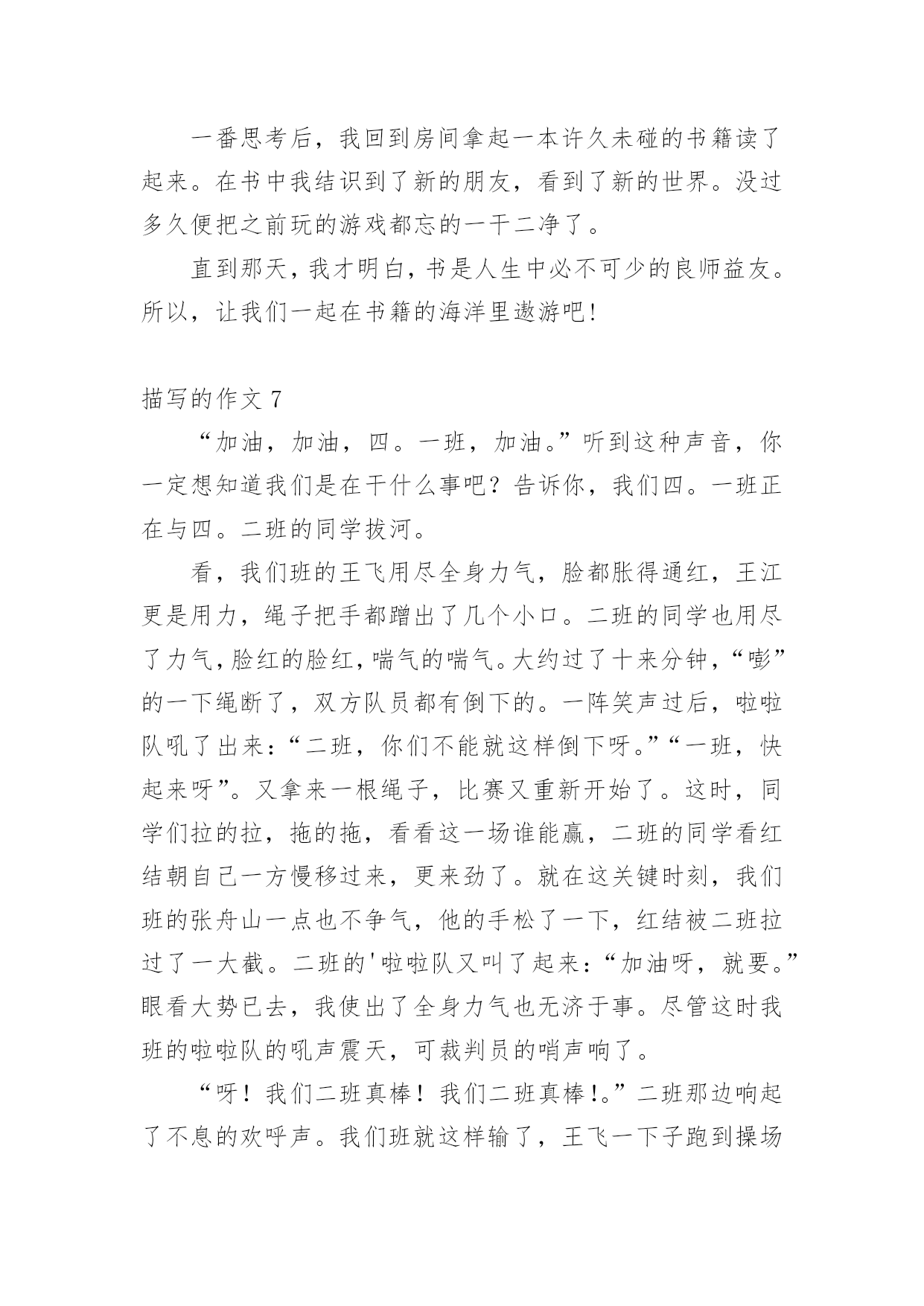 一番思考后，我回到房间拿起一本许久未碰的书籍读了起来。在书中我结识到了新的朋友，看到了新的世界。没过多久便把之前玩的游戏都忘的一干二净了。

直到那天，我才明白，书是人生中必不可少的良师益友。所以，让我们一起在书籍的海洋里遨游吧！

描写的作文 7

“加油，加油，四。一班，加油。”听到这种声音，你一定想知道我们是在干什么事吧？告诉你，我们四。一班正在与四。二班的同学拔河。

看，我们班的王飞用尽全身力气，脸都胀得通红，王江更是用力，绳子把手都蹭出了几个小口。二班的同学也用尽了力气，脸红的脸红，喘气的喘气。大约过了十来分钟，“嘭”的一下绳断了，双方队员都有倒下的。一阵笑声过后，啦啦队吼了出来：“二班，你们不能就这样倒下呀。”“一班，快起来呀”。又拿来一根绳子，比赛又重新开始了。这时，同学们拉的拉，拖的拖，看看这一场谁能赢，二班的同学看红结朝自己一方慢移过来，更来劲了。就在这关键时刻，我们班的张舟山一点也不争气，他的手松了一下，红结被二班拉过了一大截。二班的'啦啦队又叫了起来：“加油呀，就要。”眼看大势已去，我使出了全身力气也无济于事。尽管这时我班的啦啦队的吼声震天，可裁判员的哨声响了。

“呀！我们二班真棒！我们二班真棒！。”二班那边响起了不息的欢呼声。我们班就这样输了，王飞一下子跑到操场